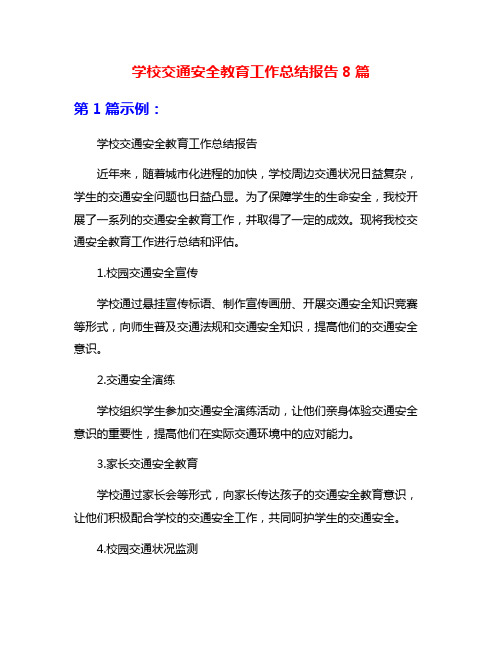 学校交通安全教育工作总结报告 8 篇

第 1 篇示例：

学校交通安全教育工作总结报告

近年来，随着城市化进程的加快，学校周边交通状况日益复杂，学生的交通安全问题也日益凸显。为了保障学生的生命安全，我校开展了一系列的交通安全教育工作，并取得了一定的成效。现将我校交通安全教育工作进行总结和评估。

1.校园交通安全宣传

学校通过悬挂宣传标语、制作宣传画册、开展交通安全知识竞赛等形式，向师生普及交通法规和交通安全知识，提高他们的交通安全意识。

2.交通安全演练

学校组织学生参加交通安全演练活动，让他们亲身体验交通安全意识的重要性，提高他们在实际交通环境中的应对能力。

3.家长交通安全教育

学校通过家长会等形式，向家长传达孩子的交通安全教育意识，让他们积极配合学校的交通安全工作，共同呵护学生的交通安全。

4.校园交通状况监测